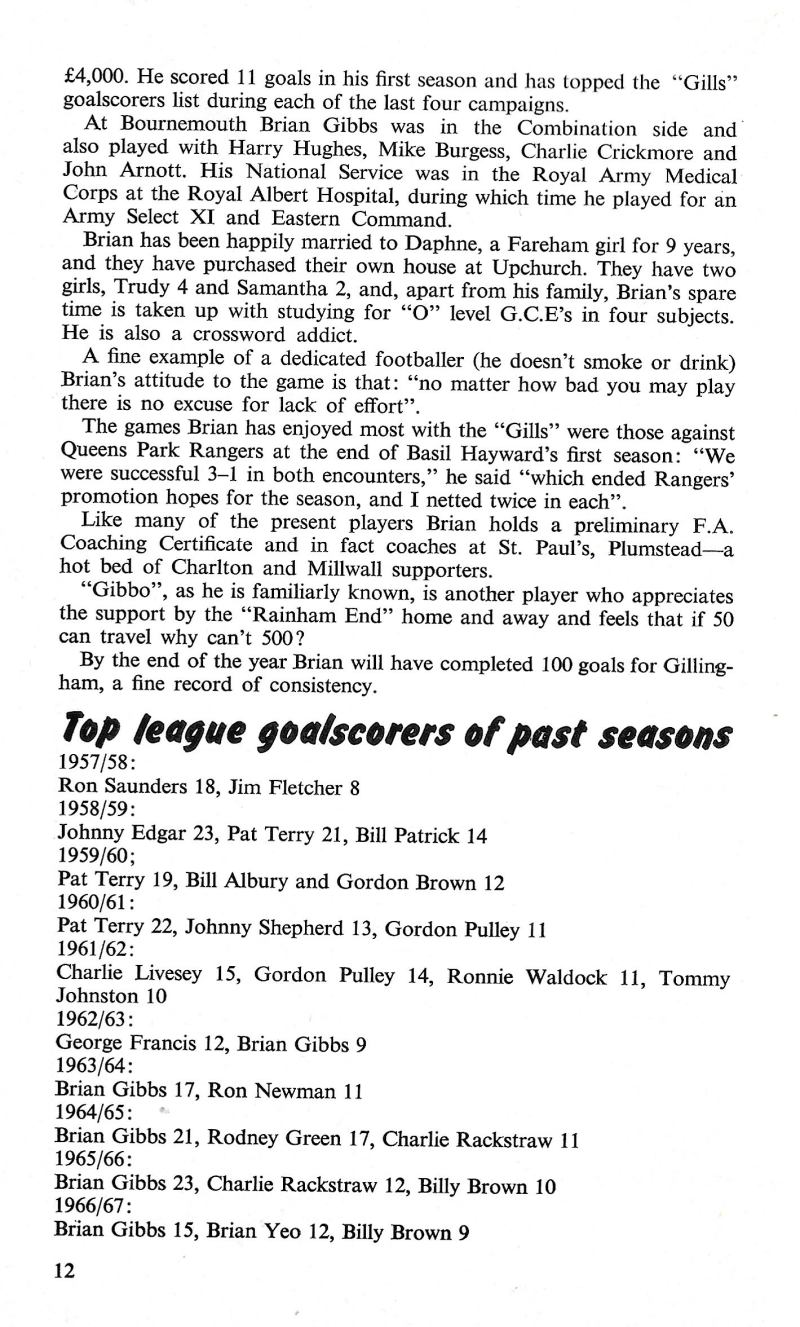 £4,000. He scored 11 goals in his first season and has topped the "Gills" goalscorers list during each of the last four campaigns.

At Bournemouth Brian Gibbs was in the Combination side and also played with Harry Hughes, Mike Burgess, Charlie Crickmore and John Arnott. His National Service was in the Royal Army Medical Corps at the Royal Albert Hospital, during which time he played for an Army Select XI and Eastern Command.

Brian has been happily married to Daphne, a Fareham girl for 9 years, and they have purchased their own house at Upchurch. They have two girls, Trudy 4 and Samantha 2, and, apart from his family, Brian's spare time is taken up with studying for "O" level G.C.E's in four subjects. He is also a crossword addict.

A fine example of a dedicated footballer (he doesn't smoke or drink) Brian's attitude to the game is that: "no matter how bad you may play there is no excuse for lack of effort".

The games Brian has enjoyed most with the "Gills" were those against Queens Park Rangers at the end of Basil Hayward's first season: "We were successful 3–1 in both encounters," he said "which ended Rangers' promotion hopes for the season, and I netted twice in each".

Like many of the present players Brian holds a preliminary F.A. Coaching Certificate and in fact coaches at St. Paul's, Plumstead—a hot bed of Charlton and Millwall supporters.

"Gibbo", as he is familiarly known, is another player who appreciates the support by the "Rainham End" home and away and feels that if 50 can travel why can't 500?

By the end of the year Brian will have completed 100 goals for Gillingham, a fine record of consistency.

Top league goalscorers of past seasons

1957/58:
Ron Saunders 18, Jim Fletcher 8
1958/59:
Johnny Edgar 23, Pat Terry 21, Bill Patrick 14
1959/60;
Pat Terry 19, Bill Albury and Gordon Brown 12
1960/61:
Pat Terry 22, Johnny Shepherd 13, Gordon Pulley 11
1961/62:
Charlie Livesey 15, Gordon Pulley 14, Ronnie Waldock 11, Tommy Johnston 10
1962/63:
George Francis 12, Brian Gibbs 9
1963/64:
Brian Gibbs 17, Ron Newman 11
1964/65:
Brian Gibbs 21, Rodney Green 17, Charlie Rackstraw 11
1965/66:
Brian Gibbs 23, Charlie Rackstraw 12, Billy Brown 10
1966/67:
Brian Gibbs 15, Brian Yeo 12, Billy Brown 9

12